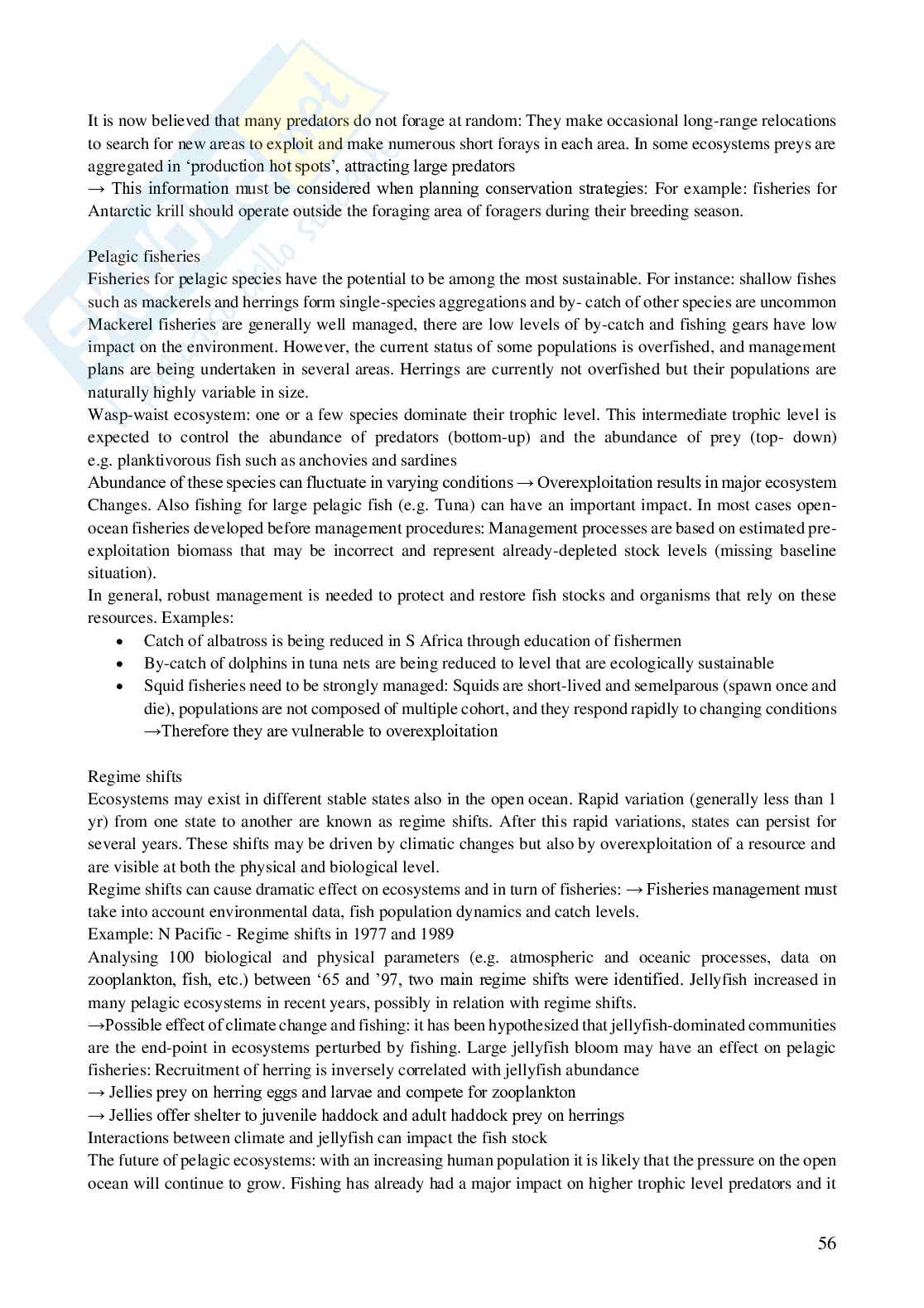 It is now believed that many predators do not forage at random: They make occasional long-range relocations to search for new areas to exploit and make numerous short forays in each area. In some ecosystems preys are aggregated in 'production hot spots', attracting large predators
→ This information must be considered when planning conservation strategies: For example: fisheries for Antarctic krill should operate outside the foraging area of foragers during their breeding season.

Pelagic fisheries
Fisheries for pelagic species have the potential to be among the most sustainable. For instance: shallow fishes such as mackerels and herrings form single-species aggregations and by- catch of other species are uncommon Mackerel fisheries are generally well managed, there are low levels of by-catch and fishing gears have low impact on the environment. However, the current status of some populations is overfished, and management plans are being undertaken in several areas. Herrings are currently not overfished but their populations are naturally highly variable in size.
Wasp-waist ecosystem: one or a few species dominate their trophic level. This intermediate trophic level is expected to control the abundance of predators (bottom-up) and the abundance of prey (top- down) e.g. planktivorous fish such as anchovies and sardines
Abundance of these species can fluctuate in varying conditions → Overexploitation results in major ecosystem Changes. Also fishing for large pelagic fish (e.g. Tuna) can have an important impact. In most cases open-ocean fisheries developed before management procedures: Management processes are based on estimated pre-exploitation biomass that may be incorrect and represent already-depleted stock levels (missing baseline situation).
In general, robust management is needed to protect and restore fish stocks and organisms that rely on these resources. Examples:
• Catch of albatross is being reduced in S Africa through education of fishermen
• By-catch of dolphins in tuna nets are being reduced to level that are ecologically sustainable
• Squid fisheries need to be strongly managed: Squids are short-lived and semelparous (spawn once and die), populations are not composed of multiple cohort, and they respond rapidly to changing conditions →Therefore they are vulnerable to overexploitation

Regime shifts
Ecosystems may exist in different stable states also in the open ocean. Rapid variation (generally less than 1 yr) from one state to another are known as regime shifts. After this rapid variations, states can persist for several years. These shifts may be driven by climatic changes but also by overexploitation of a resource and are visible at both the physical and biological level.
Regime shifts can cause dramatic effect on ecosystems and in turn of fisheries: → Fisheries management must take into account environmental data, fish population dynamics and catch levels.
Example: N Pacific - Regime shifts in 1977 and 1989
Analysing 100 biological and physical parameters (e.g. atmospheric and oceanic processes, data on zooplankton, fish, etc.) between '65 and '97, two main regime shifts were identified. Jellyfish increased in many pelagic ecosystems in recent years, possibly in relation with regime shifts.
→Possible effect of climate change and fishing: it has been hypothesized that jellyfish-dominated communities are the end-point in ecosystems perturbed by fishing. Large jellyfish bloom may have an effect on pelagic fisheries: Recruitment of herring is inversely correlated with jellyfish abundance
→ Jellies prey on herring eggs and larvae and compete for zooplankton
→ Jellies offer shelter to juvenile haddock and adult haddock prey on herrings
Interactions between climate and jellyfish can impact the fish stock
The future of pelagic ecosystems: with an increasing human population it is likely that the pressure on the open ocean will continue to grow. Fishing has already had a major impact on higher trophic level predators and it

56